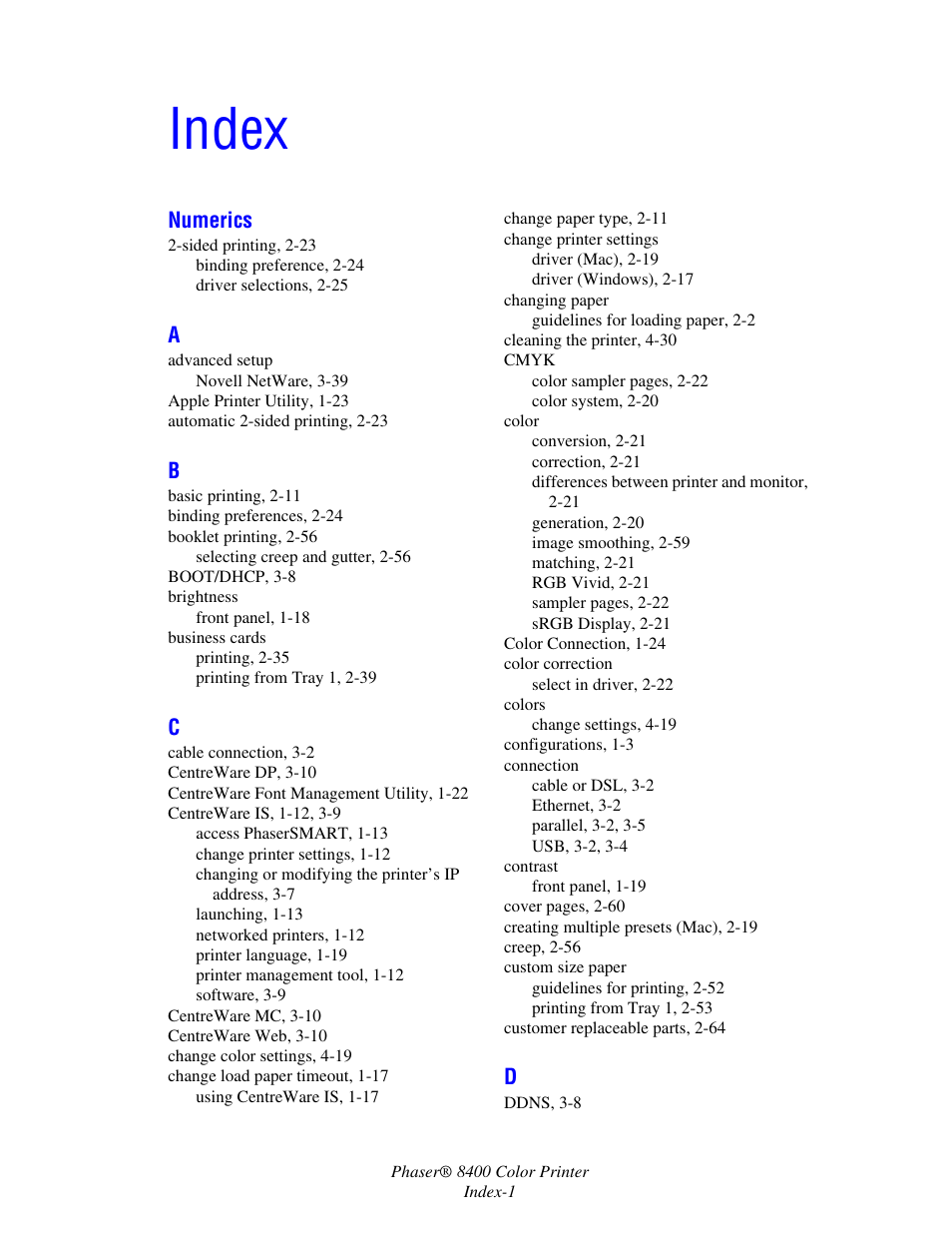 Index

Numerics

2-sided printing, 2-23
binding preference, 2-24
driver selections, 2-25

A

advanced setup
Novell NetWare, 3-39
Apple Printer Utility, 1-23
automatic 2-sided printing, 2-23

B

basic printing, 2-11
binding preferences, 2-24
booklet printing, 2-56
selecting creep and gutter, 2-56
BOOT/DHCP, 3-8
brightness
front panel, 1-18
business cards
printing, 2-35
printing from Tray 1, 2-39

C

cable connection, 3-2
CentreWare DP, 3-10
CentreWare Font Management Utility, 1-22
CentreWare IS, 1-12, 3-9
access PhaserSMART, 1-13
change printer settings, 1-12
changing or modifying the printer's IP address, 3-7
launching, 1-13
networked printers, 1-12
printer language, 1-19
printer management tool, 1-12
software, 3-9
CentreWare MC, 3-10
CentreWare Web, 3-10
change color settings, 4-19
change load paper timeout, 1-17
using CentreWare IS, 1-17

change paper type, 2-11
change printer settings
driver (Mac), 2-19
driver (Windows), 2-17
changing paper
guidelines for loading paper, 2-2
cleaning the printer, 4-30
CMYK
color sampler pages, 2-22
color system, 2-20
color
conversion, 2-21
correction, 2-21
differences between printer and monitor, 2-21
generation, 2-20
image smoothing, 2-59
matching, 2-21
RGB Vivid, 2-21
sampler pages, 2-22
sRGB Display, 2-21
Color Connection, 1-24
color correction
select in driver, 2-22
colors
change settings, 4-19
configurations, 1-3
connection
cable or DSL, 3-2
Ethernet, 3-2
parallel, 3-2, 3-5
USB, 3-2, 3-4
contrast
front panel, 1-19
cover pages, 2-60
creating multiple presets (Mac), 2-19
creep, 2-56
custom size paper
guidelines for printing, 2-52
printing from Tray 1, 2-53
customer replaceable parts, 2-64

D

DDNS, 3-8

Phaser® 8400 Color Printer
Index-1